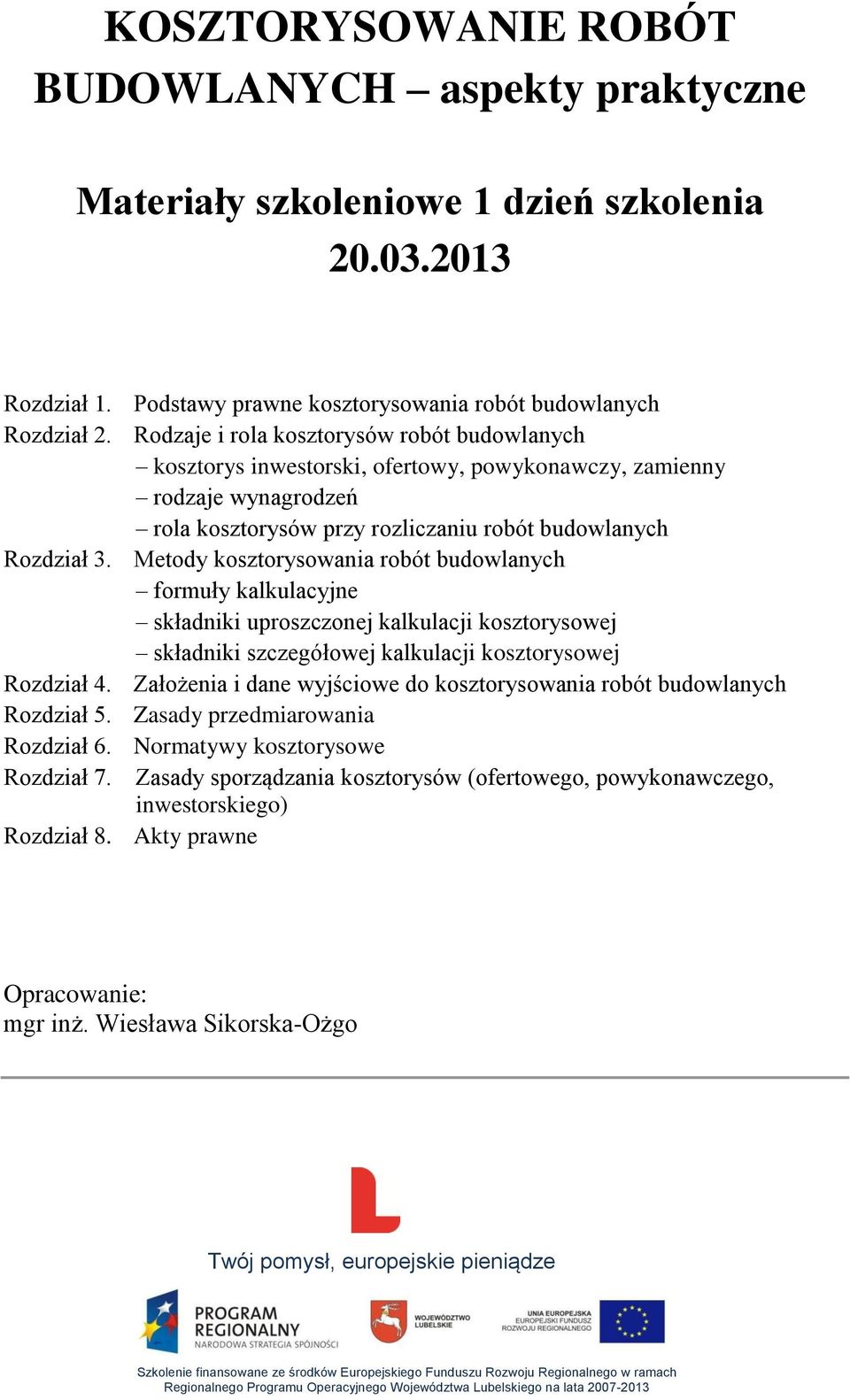 KOSZTORYSOWANIE ROBÓT BUDOWLANYCH – aspekty praktyczne

Materiały szkoleniowe 1 dzień szkolenia
20.03.2013

Rozdział 1. Podstawy prawne kosztorysowania robót budowlanych
Rozdział 2. Rodzaje i rola kosztorysów robót budowlanych
– kosztorys inwestorski, ofertowy, powykonawczy, zamienny
– rodzaje wynagrodzeń
– rola kosztorysów przy rozliczaniu robót budowlanych
Rozdział 3. Metody kosztorysowania robót budowlanych
– formuły kalkulacyjne
– składniki uproszczonej kalkulacji kosztorysowej
– składniki szczegółowej kalkulacji kosztorysowej
Rozdział 4. Założenia i dane wyjściowe do kosztorysowania robót budowlanych
Rozdział 5. Zasady przedmiarowania
Rozdział 6. Normatywy kosztorysowe
Rozdział 7. Zasady sporządzania kosztorysów (ofertowego, powykonawczego, inwestorskiego)
Rozdział 8. Akty prawne

Opracowanie:
mgr inż. Wiesława Sikorska-Ożgo

Twój pomysł, europejskie pieniądze

PROGRAM REGIONALNY
NARODOWA STRATEGIA SPÓJNOŚCI

WOJEWÓDZTWO LUBELSKIE

UNIA EUROPEJSKA
EUROPEJSKI FUNDUSZ ROZWOJU REGIONALNEGO

Szkolenie finansowane ze środków Europejskiego Funduszu Rozwoju Regionalnego w ramach Regionalnego Programu Operacyjnego Województwa Lubelskiego na lata 2007-2013